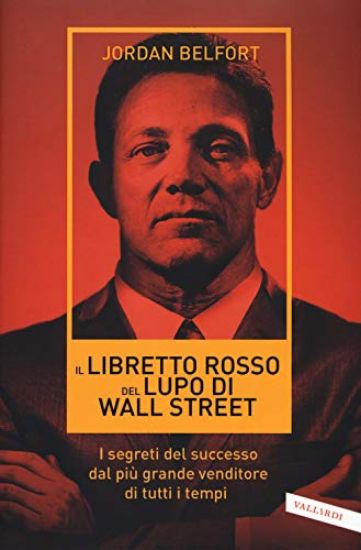 JORDAN BELFORT

IL LIBRETTO ROSSO DEL LUPO DI WALL STREET

I segreti del successo dal più grande venditore di tutti i tempi

VALLARDI